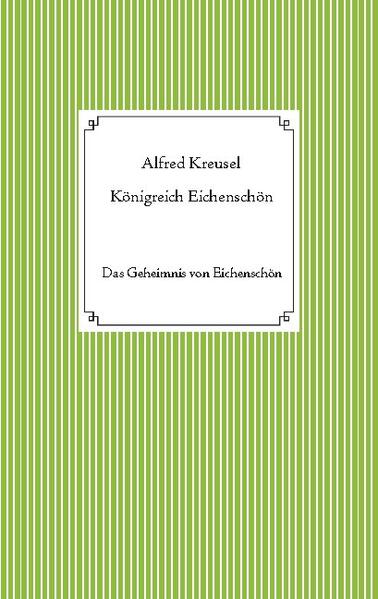 Alfred Kreusel

Königreich Eichenschön

Das Geheimnis von Eichenschön